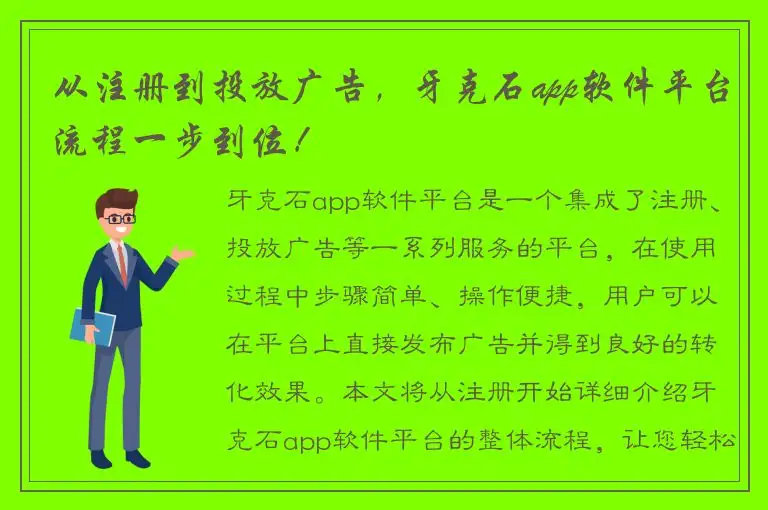 从注册到投放广告，牙克石app软件平台流程一步到位！

牙克石app软件平台是一个集成了注册、投放广告等一系列服务的平台，在使用过程中步骤简单、操作便捷，用户可以在平台上直接发布广告并得到良好的转化效果。本文将从注册开始详细介绍牙克石app软件平台的整体流程，让您轻松